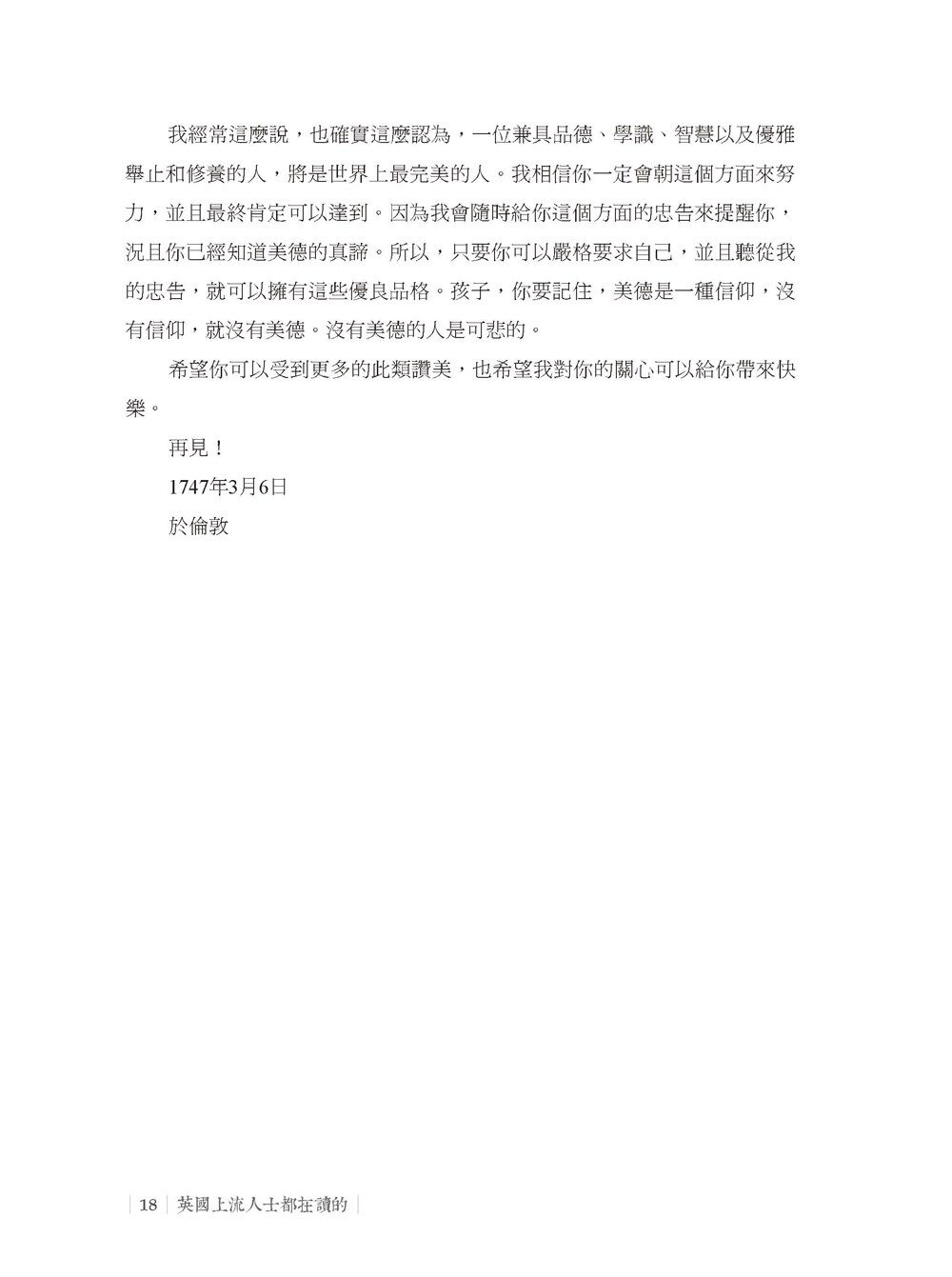 我經常這麼說，也確實這麼認為，一位兼具品德、學識、智慧以及優雅舉止和修養的人，將是世界上最完美的人。我相信你一定會朝這個方面來努力，並且最終肯定可以達到。因為我會隨時給你這個方面的忠告來提醒你，況且你已經知道美德的真諦。所以，只要你可以嚴格要求自己，並且聽從我的忠告，就可以擁有這些優良品格。孩子，你要記住，美德是一種信仰，沒有信仰，就沒有美德。沒有美德的人是可悲的。

希望你可以受到更多的此類讚美，也希望我對你的關心可以給你帶來快樂。

再見！

1747年3月6日

於倫敦

18 英國上流人士都在讀的